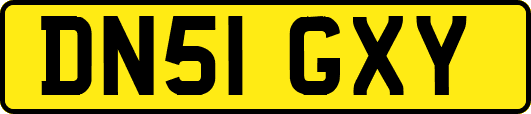 DN51 GXY